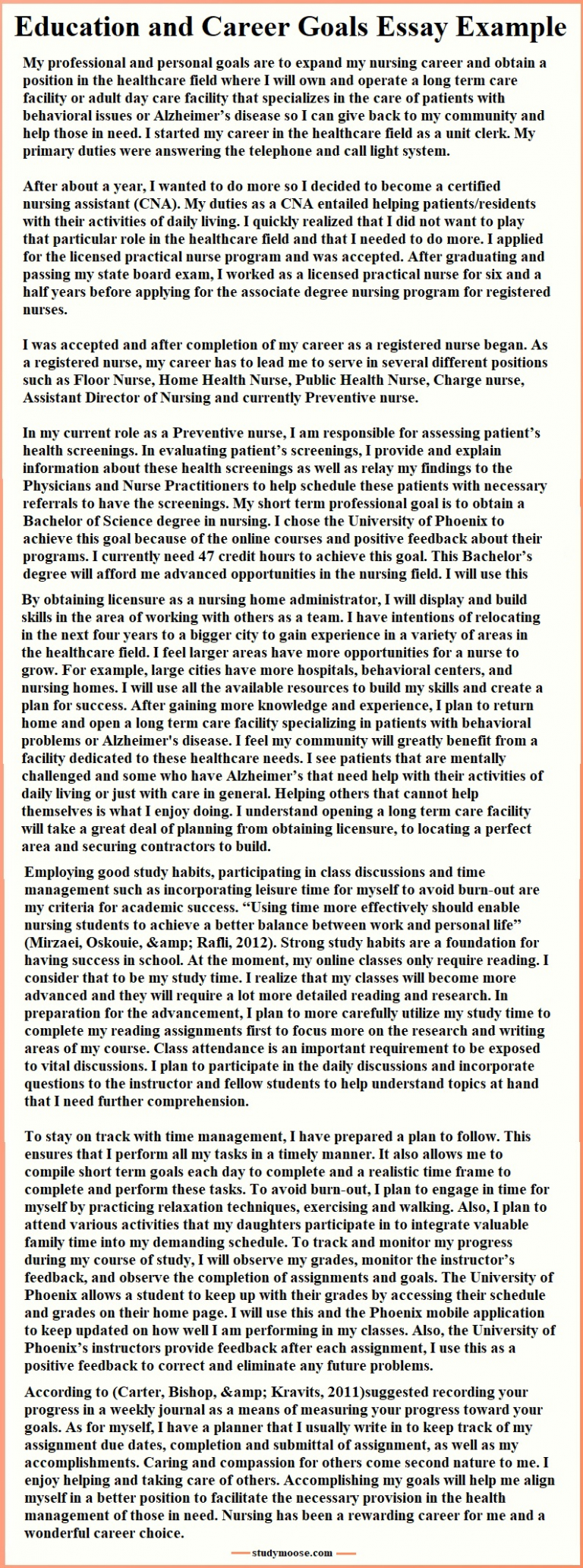 Education and Career Goals Essay Example

My professional and personal goals are to expand my nursing career and obtain a position in the healthcare field where I will own and operate a long term care facility or adult day care facility that specializes in the care of patients with behavioral issues or Alzheimer's disease so I can give back to my community and help those in need. I started my career in the healthcare field as a unit clerk. My primary duties were answering the telephone and call light system.

After about a year, I wanted to do more so I decided to become a certified nursing assistant (CNA). My duties as a CNA entailed helping patients/residents with their activities of daily living. I quickly realized that I did not want to play that particular role in the healthcare field and that I needed to do more. I applied for the licensed practical nurse program and was accepted. After graduating and passing my state board exam, I worked as a licensed practical nurse for six and a half years before applying for the associate degree nursing program for registered nurses.

I was accepted and after completion of my career as a registered nurse began. As a registered nurse, my career has to lead me to serve in several different positions such as Floor Nurse, Home Health Nurse, Public Health Nurse, Charge nurse, Assistant Director of Nursing and currently Preventive nurse.

In my current role as a Preventive nurse, I am responsible for assessing patient's health screenings. In evaluating patient's screenings, I provide and explain information about these health screenings as well as relay my findings to the Physicians and Nurse Practitioners to help schedule these patients with necessary referrals to have the screenings. My short term professional goal is to obtain a Bachelor of Science degree in nursing. I chose the University of Phoenix to achieve this goal because of the online courses and positive feedback about their programs. I currently need 47 credit hours to achieve this goal. This Bachelor's degree will afford me advanced opportunities in the nursing field. I will use this

By obtaining licensure as a nursing home administrator, I will display and build skills in the area of working with others as a team. I have intentions of relocating in the next four years to a bigger city to gain experience in a variety of areas in the healthcare field. I feel larger areas have more opportunities for a nurse to grow. For example, large cities have more hospitals, behavioral centers, and nursing homes. I will use all the available resources to build my skills and create a plan for success. After gaining more knowledge and experience, I plan to return home and open a long term care facility specializing in patients with behavioral problems or Alzheimer's disease. I feel my community will greatly benefit from a facility dedicated to these healthcare needs. I see patients that are mentally challenged and some who have Alzheimer's that need help with their activities of daily living or just with care in general. Helping others that cannot help themselves is what I enjoy doing. I understand opening a long term care facility will take a great deal of planning from obtaining licensure, to locating a perfect area and securing contractors to build.

Employing good study habits, participating in class discussions and time management such as incorporating leisure time for myself to avoid burn-out are my criteria for academic success. "Using time more effectively should enable nursing students to achieve a better balance between work and personal life" (Mirzaei, Oskouie, &amp; Rafli, 2012). Strong study habits are a foundation for having success in school. At the moment, my online classes only require reading. I consider that to be my study time. I realize that my classes will become more advanced and they will require a lot more detailed reading and research. In preparation for the advancement, I plan to more carefully utilize my study time to complete my reading assignments first to focus more on the research and writing areas of my course. Class attendance is an important requirement to be exposed to vital discussions. I plan to participate in the daily discussions and incorporate questions to the instructor and fellow students to help understand topics at hand that I need further comprehension.

To stay on track with time management, I have prepared a plan to follow. This ensures that I perform all my tasks in a timely manner. It also allows me to compile short term goals each day to complete and a realistic time frame to complete and perform these tasks. To avoid burn-out, I plan to engage in time for myself by practicing relaxation techniques, exercising and walking. Also, I plan to attend various activities that my daughters participate in to integrate valuable family time into my demanding schedule. To track and monitor my progress during my course of study, I will observe my grades, monitor the instructor's feedback, and observe the completion of assignments and goals. The University of Phoenix allows a student to keep up with their grades by accessing their schedule and grades on their home page. I will use this and the Phoenix mobile application to keep updated on how well I am performing in my classes. Also, the University of Phoenix's instructors provide feedback after each assignment, I use this as a positive feedback to correct and eliminate any future problems.

According to (Carter, Bishop, &amp; Kravits, 2011)suggested recording your progress in a weekly journal as a means of measuring your progress toward your goals. As for myself, I have a planner that I usually write in to keep track of my assignment due dates, completion and submittal of assignment, as well as my accomplishments. Caring and compassion for others come second nature to me. I enjoy helping and taking care of others. Accomplishing my goals will help me align myself in a better position to facilitate the necessary provision in the health management of those in need. Nursing has been a rewarding career for me and a wonderful career choice.

studymoose.com